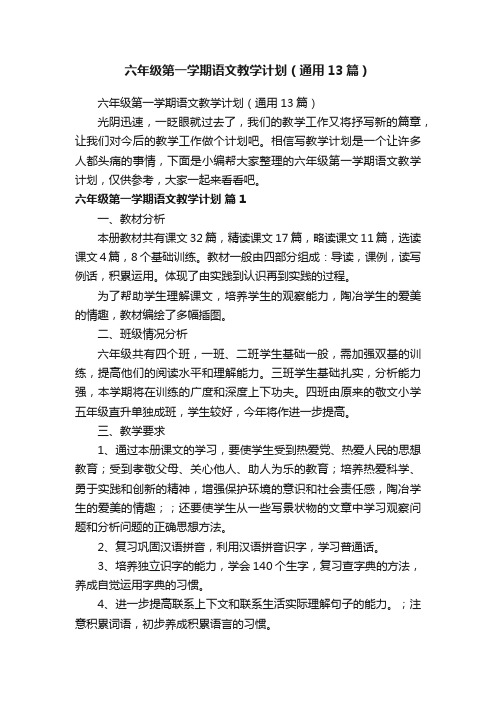 六年级第一学期语文教学计划（通用13篇）

六年级第一学期语文教学计划（通用13篇）

光阴迅速，一眨眼就过去了，我们的教学工作又将抒写新的篇章，让我们对今后的教学工作做个计划吧。相信写教学计划是一个让许多人都头痛的事情，下面是小编帮大家整理的六年级第一学期语文教学计划，仅供参考，大家一起来看看吧。

六年级第一学期语文教学计划 篇1

一、教材分析

本册教材共有课文32篇，精读课文17篇，略读课文11篇，选读课文4篇，8个基础训练。教材一般由四部分组成：导读，课例，读写例话，积累运用。体现了由实践到认识再到实践的过程。

为了帮助学生理解课文，培养学生的观察能力，陶冶学生的爱美的情趣，教材编绘了多幅插图。

二、班级情况分析

六年级共有四个班，一班、二班学生基础一般，需加强双基的训练，提高他们的阅读水平和理解能力。三班学生基础扎实，分析能力强，本学期将在训练的广度和深度上下功夫。四班由原来的敬文小学五年级直升单独成班，学生较好，今年将作进一步提高。

三、教学要求

1、通过本册课文的学习，要使学生受到热爱党、热爱人民的思想教育；受到孝敬父母、关心他人、助人为乐的教育；培养热爱科学、勇于实践和创新的精神，增强保护环境的意识和社会责任感，陶冶学生的爱美的情趣；；还要使学生从一些写景状物的文章中学习观察问题和分析问题的正确思想方法。

2、复习巩固汉语拼音，利用汉语拼音识字，学习普通话。

3、培养独立识字的能力，学会140个生字，复习查字典的方法，养成自觉运用字典的习惯。

4、进一步提高联系上下文和联系生活实际理解句子的能力。；注意积累词语，初步养成积累语言的习惯。